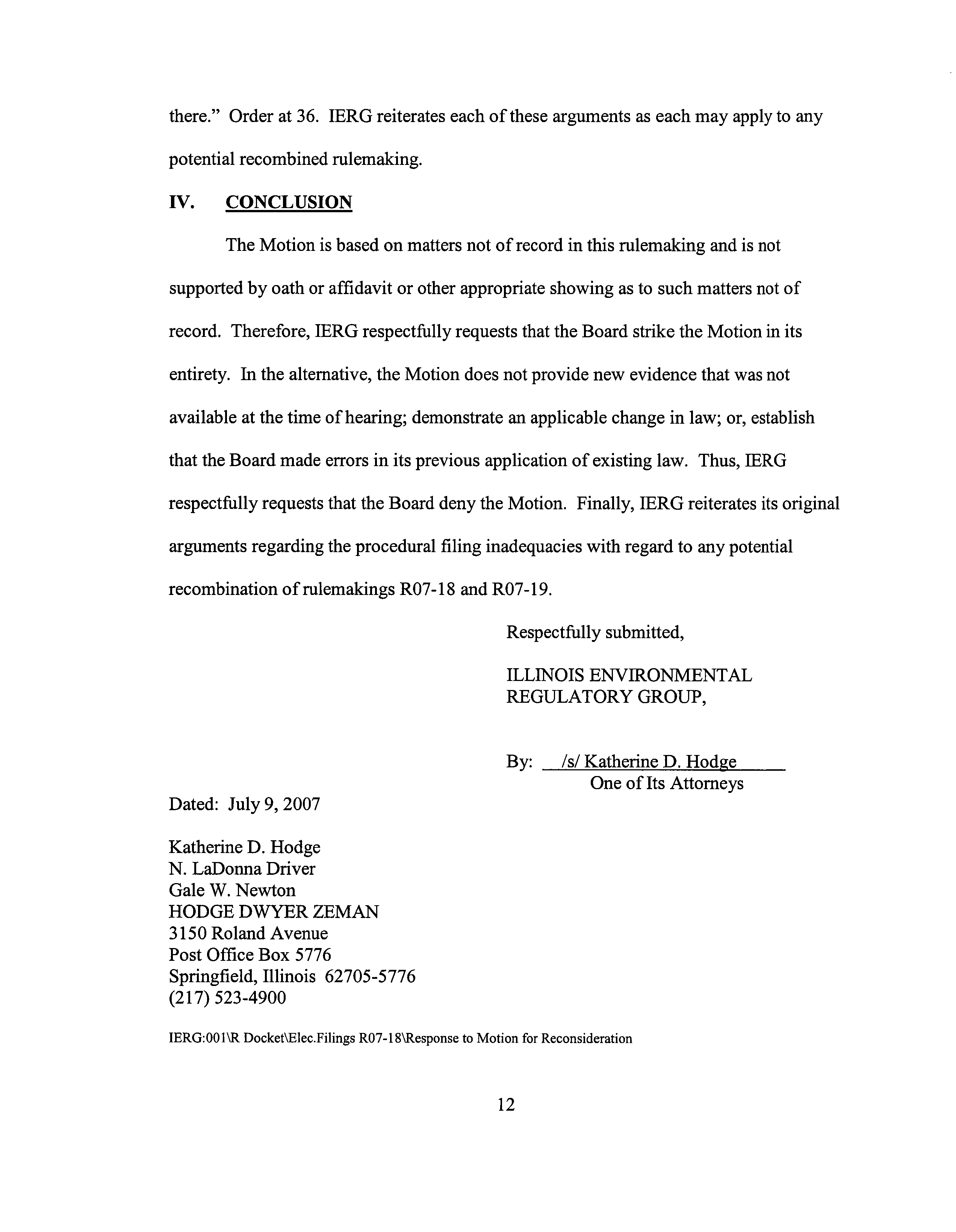 there." Order at 36. IERG reiterates each of these arguments as each may apply to any potential recombined rulemaking.

IV. CONCLUSION

The Motion is based on matters not of record in this rulemaking and is not supported by oath or affidavit or other appropriate showing as to such matters not of record. Therefore, IERG respectfully requests that the Board strike the Motion in its entirety. In the alternative, the Motion does not provide new evidence that was not available at the time of hearing; demonstrate an applicable change in law; or, establish that the Board made errors in its previous application of existing law. Thus, IERG respectfully requests that the Board deny the Motion. Finally, IERG reiterates its original arguments regarding the procedural filing inadequacies with regard to any potential recombination of rulemakings R07-18 and R07-19.

Respectfully submitted,

ILLINOIS ENVIRONMENTAL REGULATORY GROUP,

By: /s/ Katherine D. Hodge
One of Its Attorneys

Dated: July 9, 2007

Katherine D. Hodge
N. LaDonna Driver
Gale W. Newton
HODGE DWYER ZEMAN
3150 Roland Avenue
Post Office Box 5776
Springfield, Illinois 62705-5776
(217) 523-4900

IERG:001\R Docket\Elec.Filings R07-18\Response to Motion for Reconsideration

12